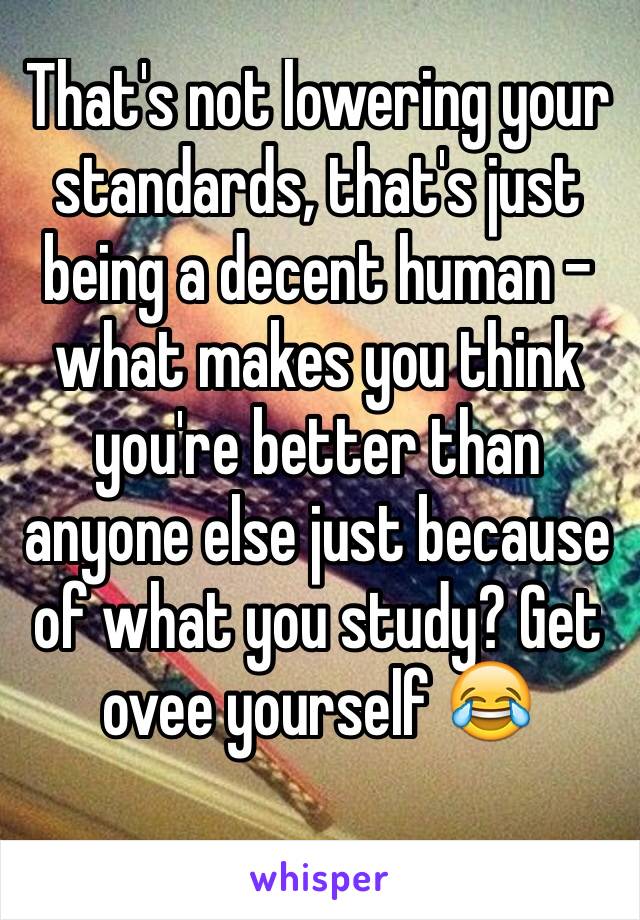 That's not lowering your standards, that's just being a decent human - what makes you think you're better than anyone else just because of what you study? Get ovee yourself 😂

whisper